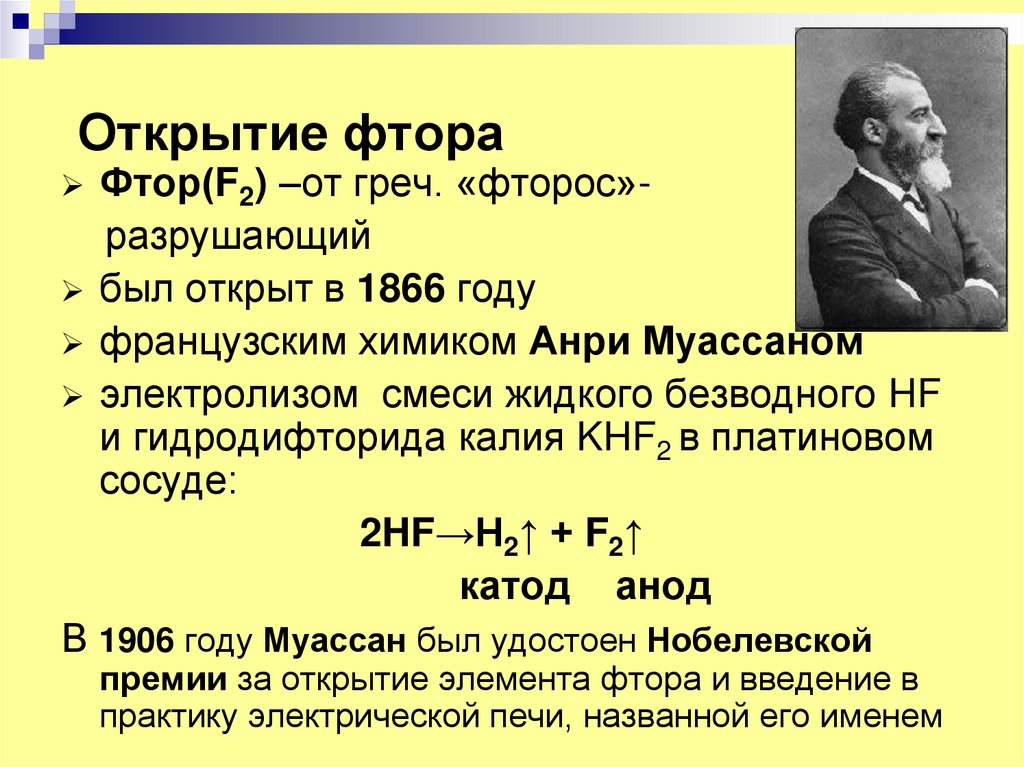 Открытие фтора

➢ Фтор($F_2$) –от греч. «фторос»- разрушающий

➢ был открыт в 1866 году

➢ французским химиком Анри Муассаном

➢ электролизом смеси жидкого безводного HF и гидродифторида калия $KHF_2$ в платиновом сосуде:

$2HF \rightarrow H_2\uparrow + F_2\uparrow$

катод анод

В 1906 году Муассан был удостоен Нобелевской премии за открытие элемента фтора и введение в практику электрической печи, названной его именем